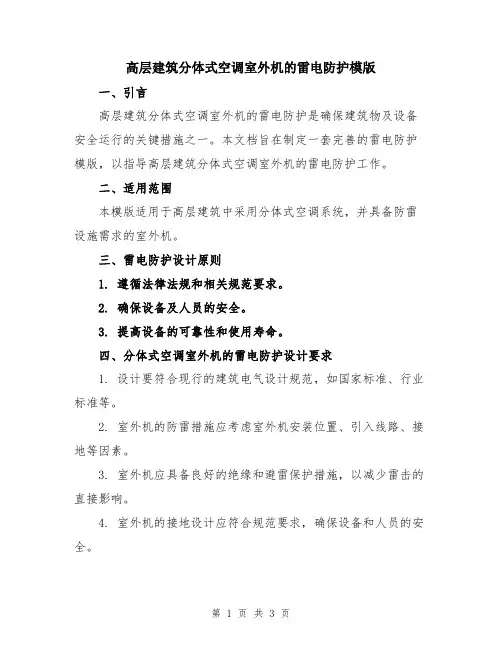 高层建筑分体式空调室外机的雷电防护模版

一、引言

高层建筑分体式空调室外机的雷电防护是确保建筑物及设备安全运行的关键措施之一。本文档旨在制定一套完善的雷电防护模版，以指导高层建筑分体式空调室外机的雷电防护工作。

二、适用范围

本模版适用于高层建筑中采用分体式空调系统，并具备防雷设施需求的室外机。

三、雷电防护设计原则

1. 遵循法律法规和相关规范要求。

2. 确保设备及人员的安全。

3. 提高设备的可靠性和使用寿命。

四、分体式空调室外机的雷电防护设计要求

1. 设计要符合现行的建筑电气设计规范，如国家标准、行业标准等。

2. 室外机的防雷措施应考虑室外机安装位置、引入线路、接地等因素。

3. 室外机应具备良好的绝缘和避雷保护措施，以减少雷击的直接影响。

4. 室外机的接地设计应符合规范要求，确保设备和人员的安全。

第 1 页 共 3 页